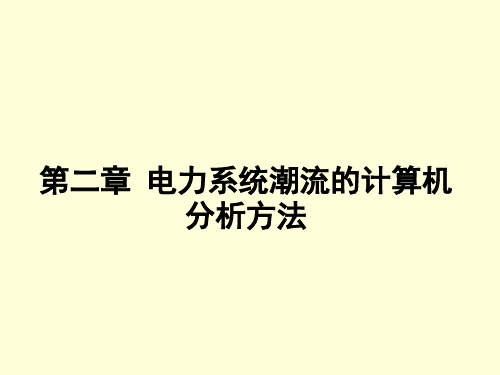 第二章 电力系统潮流的计算机分析方法